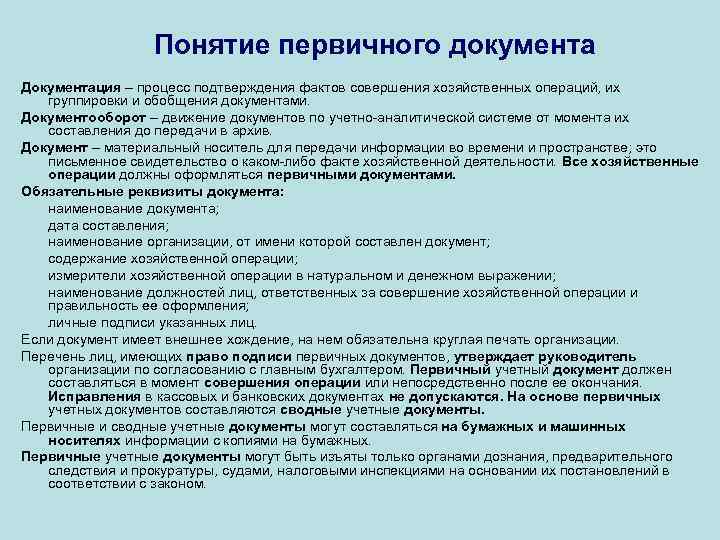 Понятие первичного документа

Документация – процесс подтверждения фактов совершения хозяйственных операций, их группировки и обобщения документами.

Документооборот – движение документов по учетно-аналитической системе от момента их составления до передачи в архив.

Документ – материальный носитель для передачи информации во времени и пространстве; это письменное свидетельство о каком-либо факте хозяйственной деятельности. Все хозяйственные операции должны оформляться первичными документами.

Обязательные реквизиты документа:

наименование документа;

дата составления;

наименование организации, от имени которой составлен документ;

содержание хозяйственной операции;

измерители хозяйственной операции в натуральном и денежном выражении;

наименование должностей лиц, ответственных за совершение хозяйственной операции и правильность ее оформления;

личные подписи указанных лиц.

Если документ имеет внешнее хождение, на нем обязательна круглая печать организации.

Перечень лиц, имеющих право подписи первичных документов, утверждает руководитель организации по согласованию с главным бухгалтером. Первичный учетный документ должен составляться в момент совершения операции или непосредственно после ее окончания. Исправления в кассовых и банковских документах не допускаются. На основе первичных учетных документов составляются сводные учетные документы.

Первичные и сводные учетные документы могут составляться на бумажных и машинных носителях информации с копиями на бумажных.

Первичные учетные документы могут быть изъяты только органами дознания, предварительного следствия и прокуратуры, судами, налоговыми инспекциями на основании их постановлений в соответствии с законом.